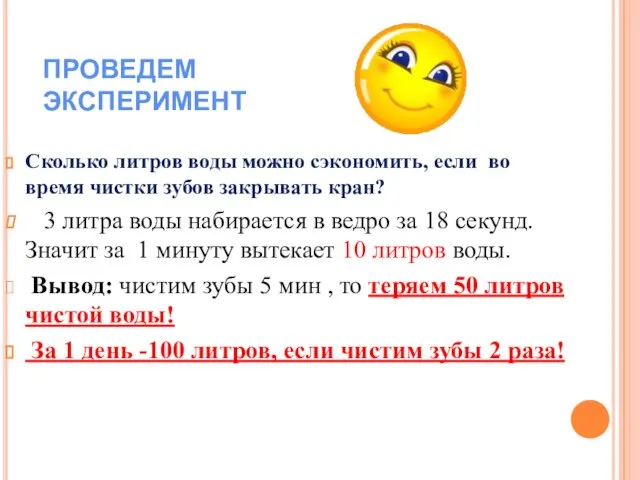 ПРОВЕДЕМ ЭКСПЕРИМЕНТ

Сколько литров воды можно сэкономить, если во время чистки зубов закрывать кран?

3 литра воды набирается в ведро за 18 секунд. Значит за 1 минуту вытекает 10 литров воды.

Вывод: чистим зубы 5 мин , то теряем 50 литров чистой воды!

За 1 день -100 литров, если чистим зубы 2 раза!